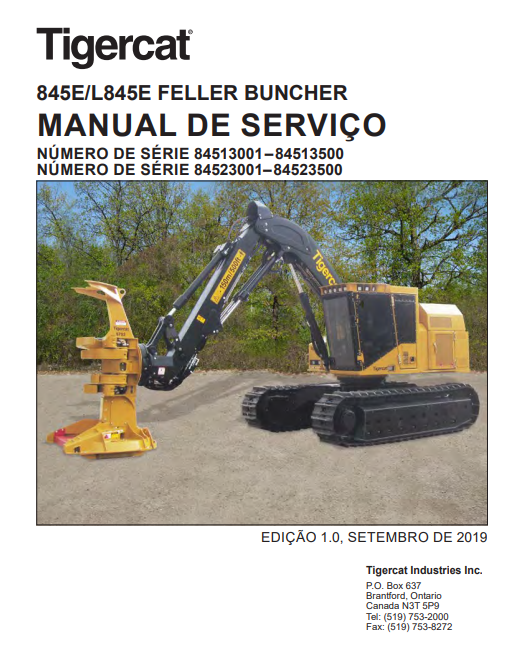 Tigercat®

845E/L845E FELLER BUNCHER
MANUAL DE SERVIÇO
NÚMERO DE SÉRIE 84513001–84513500
NÚMERO DE SÉRIE 84523001–84523500

EDIÇÃO 1.0, SETEMBRO DE 2019

Tigercat Industries Inc.
P.O. Box 637
Brantford, Ontario
Canada N3T 5P9
Tel: (519) 753-2000
Fax: (519) 753-8272